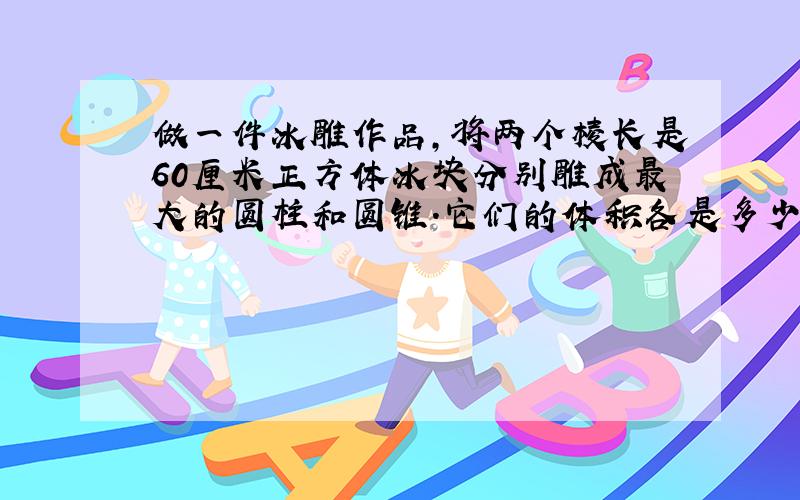 做一件冰雕作品，将两个棱长是60厘米正方体冰块分别雕成最大的圆柱和圆锥.它们的体积各是多少